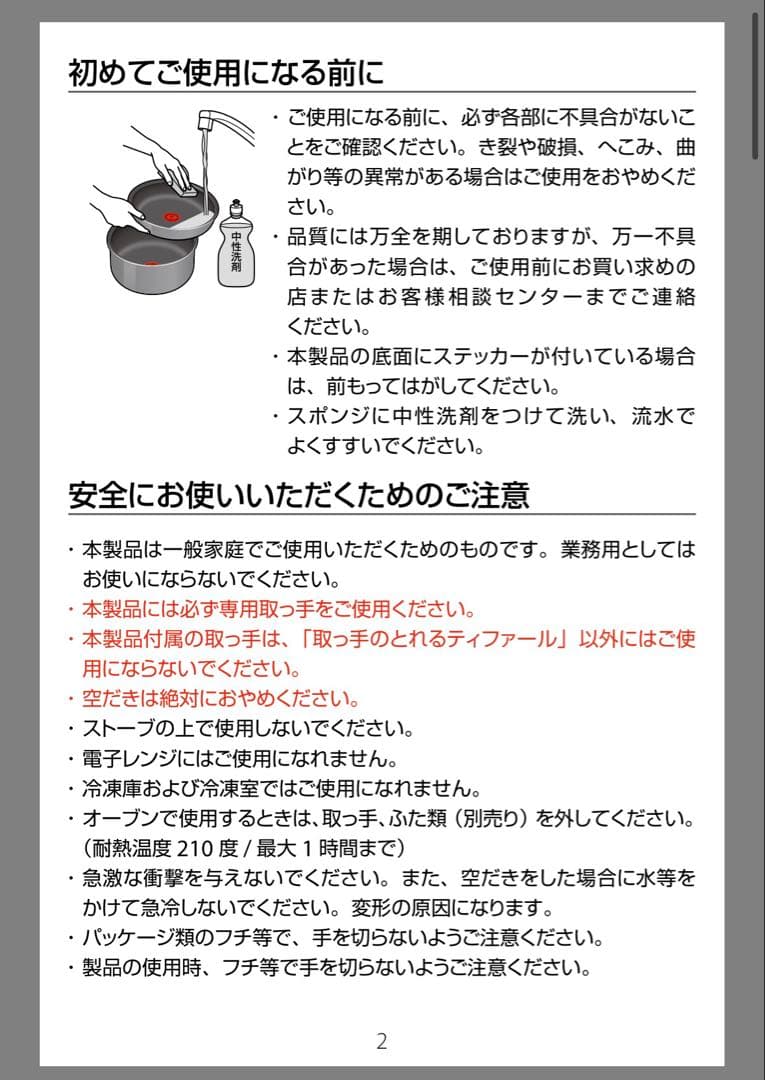 初めてご使用になる前に

中性洗剤

・ご使用になる前に、必ず各部に不具合がないことをご確認ください。き裂や破損、へこみ、曲がり等の異常がある場合はご使用をおやめください。
・品質には万全を期しておりますが、万一不具合があった場合は、ご使用前にお買い求めの店またはお客様相談センターまでご連絡ください。
・本製品の底面にステッカーが付いている場合は、前もってはがしてください。
・スポンジに中性洗剤をつけて洗い、流水でよくすすいでください。

安全にお使いいただくためのご注意

・本製品は一般家庭でご使用いただくためのものです。業務用としてはお使いにならないでください。
・本製品には必ず専用取っ手をご使用ください。
・本製品付属の取っ手は、「取っ手のとれるティファール」以外にはご使用にならないでください。
・空だきは絶対におやめください。
・ストーブの上で使用しないでください。
・電子レンジにはご使用になれません。
・冷凍庫および冷凍室ではご使用になれません。
・オーブンで使用するときは、取っ手、ふた類（別売り）を外してください。（耐熱温度 210 度 / 最大 1 時間まで）
・急激な衝撃を与えないでください。また、空だきをした場合に水等をかけて急冷しないでください。変形の原因になります。
・パッケージ類のフチ等で、手を切らないようご注意ください。
・製品の使用時、フチ等で手を切らないようご注意ください。

2